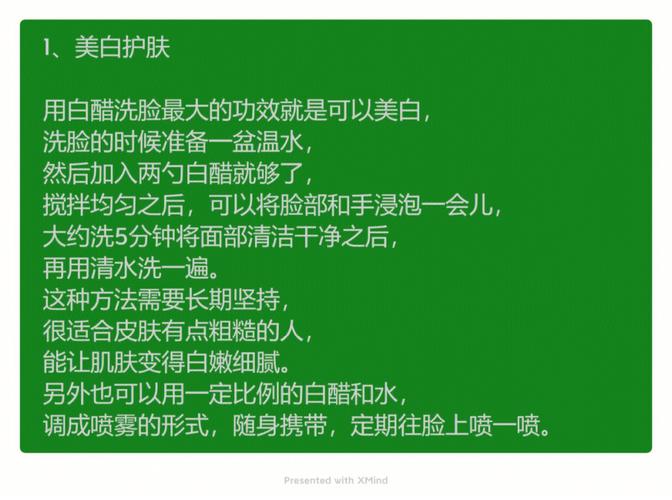 1、美白护肤

用白醋洗脸最大的功效就是可以美白，
洗脸的时候准备一盆温水，
然后加入两勺白醋就够了，
搅拌均匀之后，可以将脸部和手浸泡一会儿，
大约洗5分钟将面部清洁干净之后，
再用清水洗一遍。
这种方法需要长期坚持，
很适合皮肤有点粗糙的人，
能让肌肤变得白嫩细腻。
另外也可以用一定比例的白醋和水，
调成喷雾的形式，随身携带，定期往脸上喷一喷。

Presented with XMind